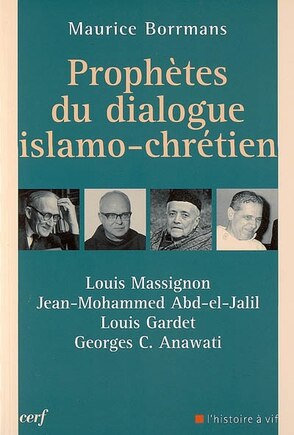 Maurice Borrmans

Prophètes du dialogue islamo-chrétien

Louis Massignon
Jean-Mohammed Abd-el-Jalil
Louis Gardet
Georges C. Anawati

cerf

l'histoire à vif